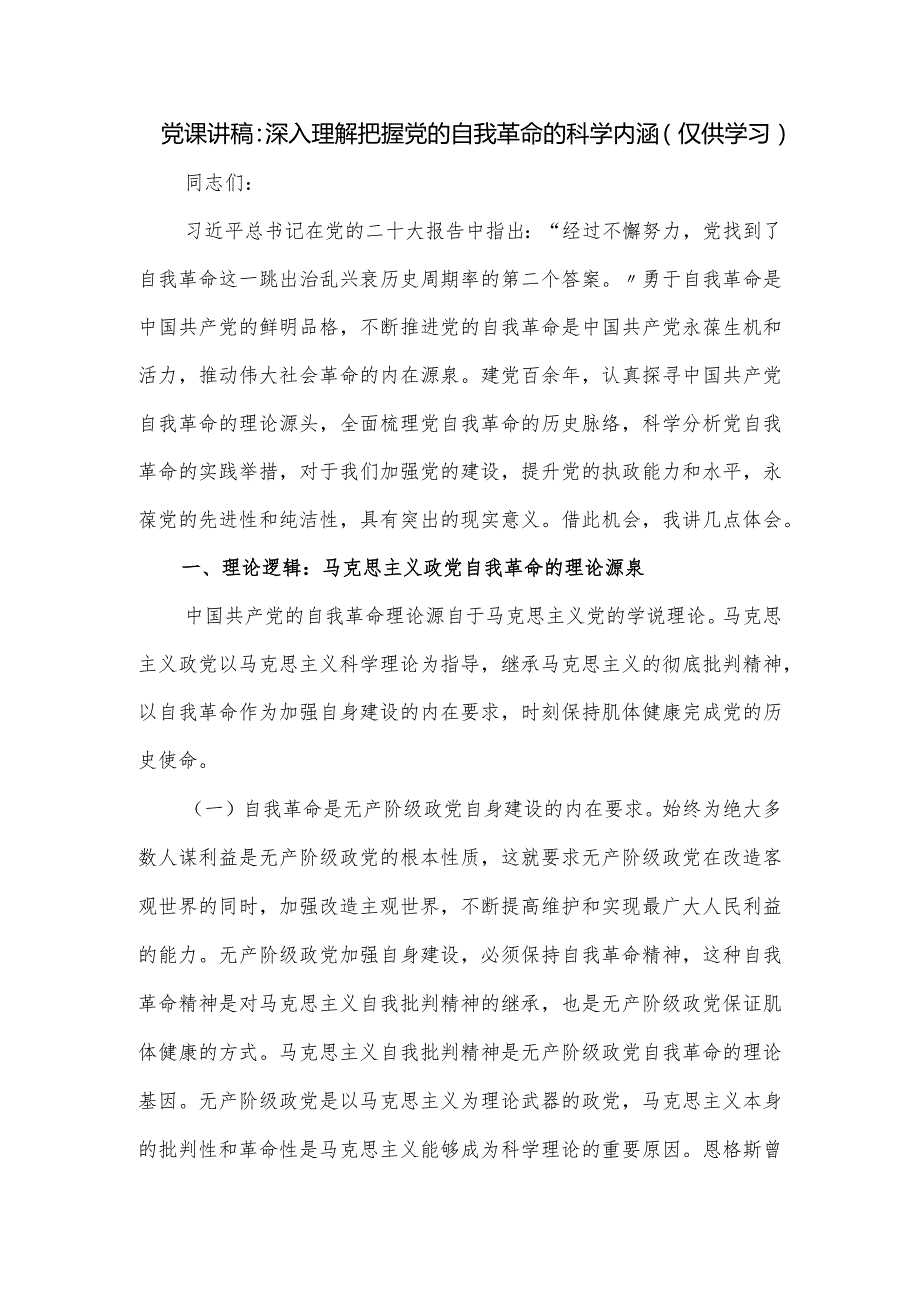 党课讲稿:深入理解把握党的自我革命的科学内涵(仅供学习)

同志们:

习近平总书记在党的二十大报告中指出:“经过不懈努力,党找到了自我革命这一跳出治乱兴衰历史周期率的第二个答案。〃勇于自我革命是中国共产党的鲜明品格,不断推进党的自我革命是中国共产党永葆生机和活力,推动伟大社会革命的内在源泉。建党百余年,认真探寻中国共产党自我革命的理论源头,全面梳理党自我革命的历史脉络,科学分析党自我革命的实践举措,对于我们加强党的建设,提升党的执政能力和水平,永葆党的先进性和纯洁性,具有突出的现实意义。借此机会,我讲几点体会。

一、理论逻辑:马克思主义政党自我革命的理论源泉

中国共产党的自我革命理论源自于马克思主义党的学说理论。马克思主义政党以马克思主义科学理论为指导,继承马克思主义的彻底批判精神,以自我革命作为加强自身建设的内在要求,时刻保持肌体健康完成党的历史使命。

(一)自我革命是无产阶级政党自身建设的内在要求。始终为绝大多数人谋利益是无产阶级政党的根本性质,这就要求无产阶级政党在改造客观世界的同时,加强改造主观世界,不断提高维护和实现最广大人民利益的能力。无产阶级政党加强自身建设,必须保持自我革命精神,这种自我革命精神是对马克思主义自我批判精神的继承,也是无产阶级政党保证肌体健康的方式。马克思主义自我批判精神是无产阶级政党自我革命的理论基因。无产阶级政党是以马克思主义为理论武器的政党,马克思主义本身的批判性和革命性是马克思主义能够成为科学理论的重要原因。恩格斯曾